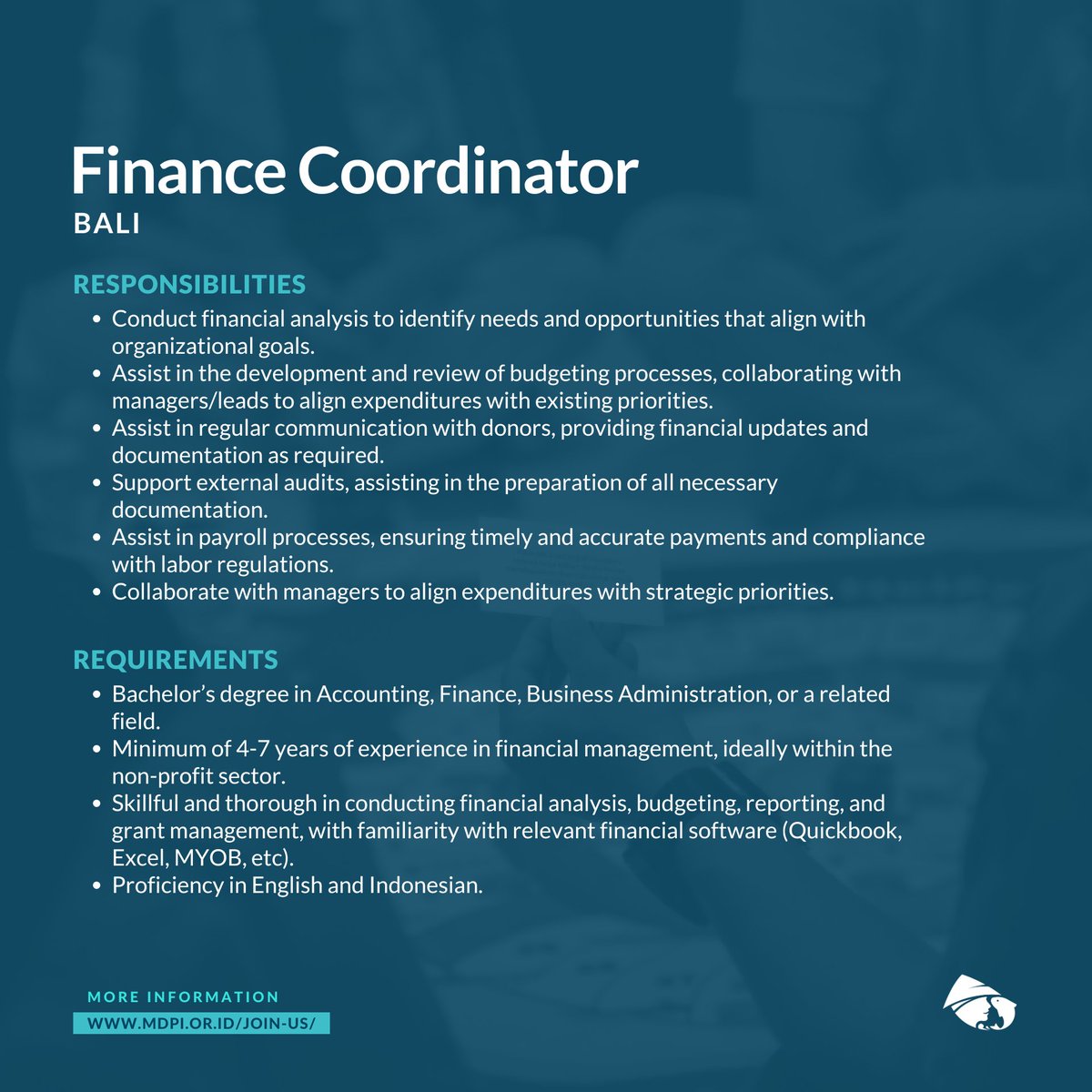 Finance Coordinator
BALI

RESPONSIBILITIES
- Conduct financial analysis to identify needs and opportunities that align with organizational goals.
- Assist in the development and review of budgeting processes, collaborating with managers/leads to align expenditures with existing priorities.
- Assist in regular communication with donors, providing financial updates and documentation as required.
- Support external audits, assisting in the preparation of all necessary documentation.
- Assist in payroll processes, ensuring timely and accurate payments and compliance with labor regulations.
- Collaborate with managers to align expenditures with strategic priorities.

REQUIREMENTS
- Bachelor's degree in Accounting, Finance, Business Administration, or a related field.
- Minimum of 4-7 years of experience in financial management, ideally within the non-profit sector.
- Skillful and thorough in conducting financial analysis, budgeting, reporting, and grant management, with familiarity with relevant financial software (Quickbook, Excel, MYOB, etc).
- Proficiency in English and Indonesian.

MORE INFORMATION
WWW.MDPI.OR.ID/JOIN-US/